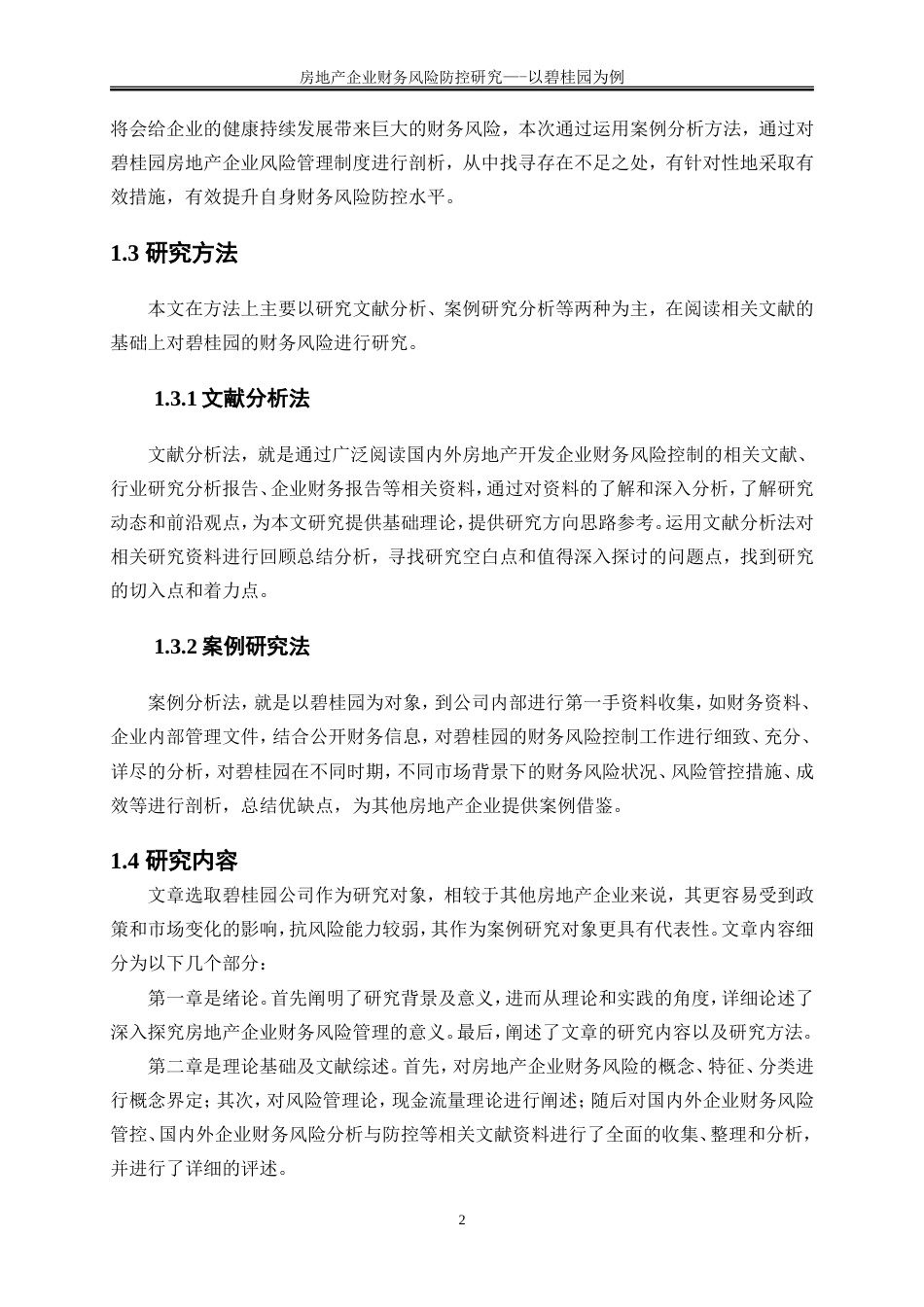 房地产企业财务风险防控研究——以碧桂园为例

将会给企业的健康持续发展带来巨大的财务风险，本次通过运用案例分析方法，通过对碧桂园房地产企业风险管理制度进行剖析，从中找寻存在不足之处，有针对性地采取有效措施，有效提升自身财务风险防控水平。

1.3 研究方法

本文在方法上主要以研究文献分析、案例研究分析等两种为主，在阅读相关文献的基础上对碧桂园的财务风险进行研究。

1.3.1 文献分析法

文献分析法，就是通过广泛阅读国内外房地产开发企业财务风险控制的相关文献、行业研究分析报告、企业财务报告等相关资料，通过对资料的了解和深入分析，了解研究动态和前沿观点，为本文研究提供基础理论，提供研究方向思路参考。运用文献分析法对相关研究资料进行回顾总结分析，寻找研究空白点和值得深入探讨的问题点，找到研究的切入点和着力点。

1.3.2 案例研究法

案例分析法，就是以碧桂园为对象，到公司内部进行第一手资料收集，如财务资料、企业内部管理文件，结合公开财务信息，对碧桂园的财务风险控制工作进行细致、充分、详尽的分析，对碧桂园在不同时期，不同市场背景下的财务风险状况、风险管控措施、成效等进行剖析，总结优缺点，为其他房地产企业提供案例借鉴。

1.4 研究内容

文章选取碧桂园公司作为研究对象，相较于其他房地产企业来说，其更容易受到政策和市场变化的影响，抗风险能力较弱，其作为案例研究对象更具有代表性。文章内容细分为以下几个部分：

第一章是绪论。首先阐明了研究背景及意义，进而从理论和实践的角度，详细论述了深入探究房地产企业财务风险管理的意义。最后，阐述了文章的研究内容以及研究方法。

第二章是理论基础及文献综述。首先，对房地产企业财务风险的概念、特征、分类进行概念界定；其次，对风险管理论，现金流量理论进行阐述；随后对国内外企业财务风险管控、国内外企业财务风险分析与防控等相关文献资料进行了全面的收集、整理和分析，并进行了详细的评述。

2